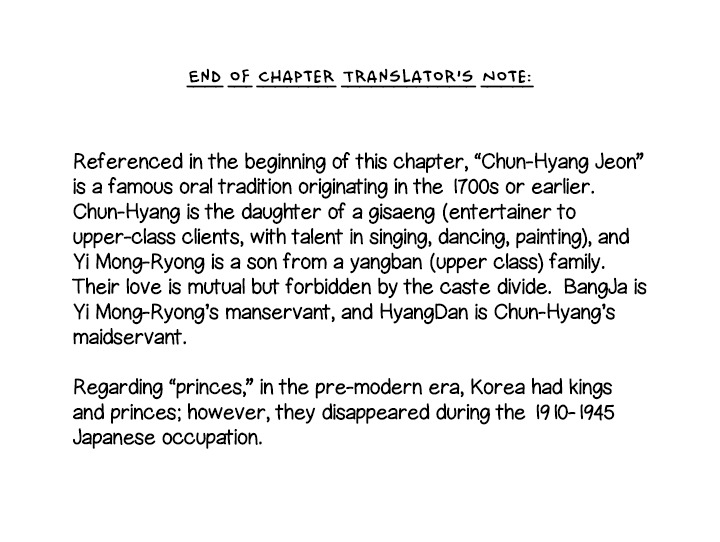 END OF CHAPTER TRANSLATOR'S NOTE:

Referenced in the beginning of this chapter, "Chun-Hyang Jeon" is a famous oral tradition originating in the 1700s or earlier. Chun-Hyang is the daughter of a gisaeng (entertainer to upper-class clients, with talent in singing, dancing, painting), and Yi Mong-Ryong is a son from a yangban (upper class) family. Their love is mutual but forbidden by the caste divide. BangJa is Yi Mong-Ryong's manservant, and HyangDan is Chun-Hyang's maidservant.

Regarding "princes," in the pre-modern era, Korea had kings and princes; however, they disappeared during the 1910-1945 Japanese occupation.